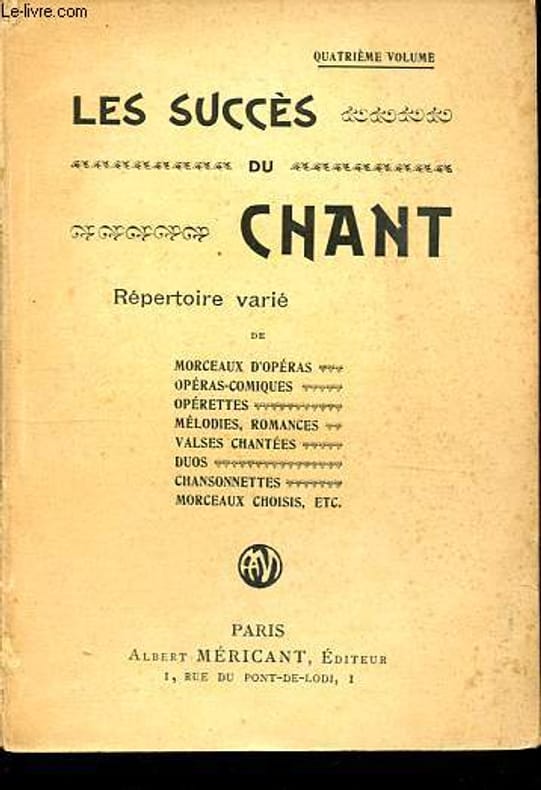 Le-livre.com

QUATRIÈME VOLUME

LES SUCCÈS
DU
CHANT

Répertoire varié

DE

MORCEAUX D'OPÉRAS
OPÉRAS-COMIQUES
OPÉRETTES
MÉLODIES, ROMANCES
VALSES CHANTÉES
DUOS
CHANSONNETTES
MORCEAUX CHOISIS, ETC.

AM

PARIS
ALBERT MÉRICANT, ÉDITEUR
1, RUE DU PONT-DE-LODI, 1